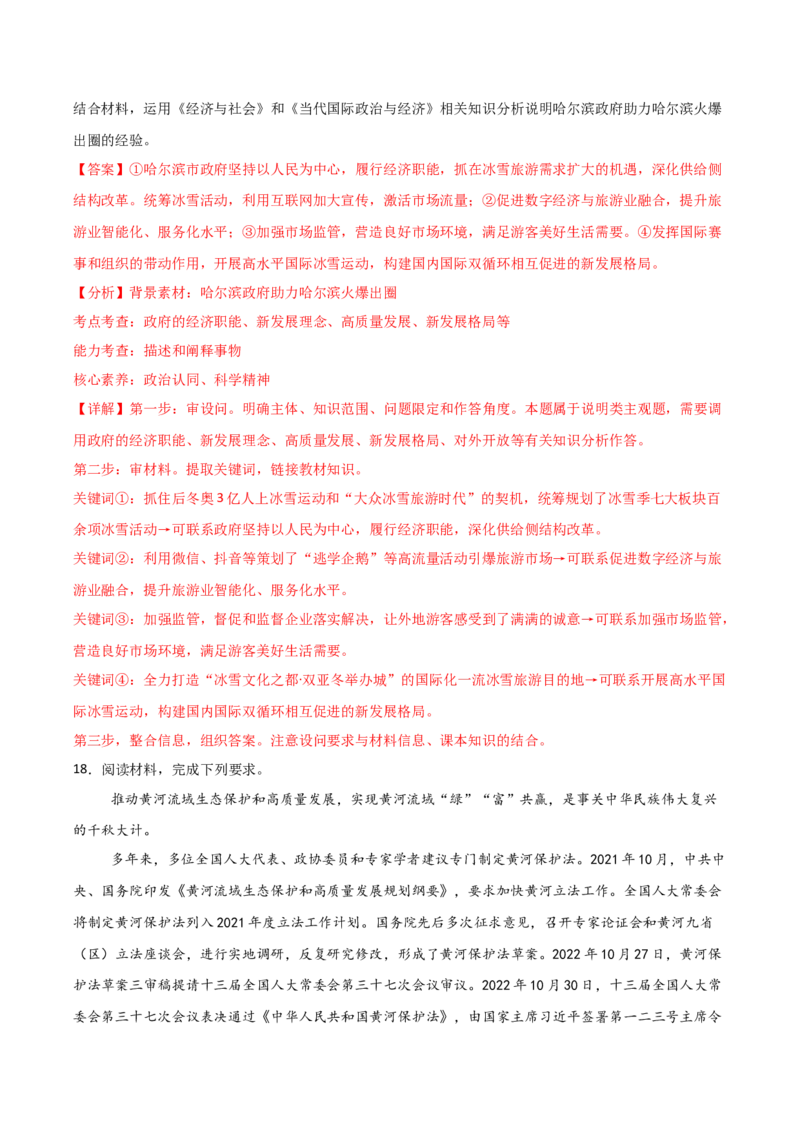 结合材料，运用《经济与社会》和《当代国际政治与经济》相关知识分析说明哈尔滨政府助力哈尔滨火爆出圈的经验。

【答案】①哈尔滨市政府坚持以人民为中心，履行经济职能，抓在冰雪旅游需求扩大的机遇，深化供给侧结构改革。统筹冰雪活动，利用互联网加大宣传，激活市场流量；②促进数字经济与旅游业融合，提升旅游业智能化、服务化水平；③加强市场监管，营造良好市场环境，满足游客美好生活需要。④发挥国际赛事和组织的带动作用，开展高水平国际冰雪运动，构建国内国际双循环相互促进的新发展格局。

【分析】背景素材：哈尔滨政府助力哈尔滨火爆出圈

考点考查：政府的经济职能、新发展理念、高质量发展、新发展格局等

能力考查：描述和阐释事物

核心素养：政治认同、科学精神

【详解】第一步：审设问。明确主体、知识范围、问题限定和作答角度。本题属于说明类主观题，需要调用政府的经济职能、新发展理念、高质量发展、新发展格局、对外开放等有关知识分析作答。

第二步：审材料。提取关键词，链接教材知识。

关键词①：抓住后冬奥3亿人上冰雪运动和“大众冰雪旅游时代”的契机，统筹规划了冰雪季七大板块百余项冰雪活动→可联系政府坚持以人民为中心，履行经济职能，深化供给侧结构改革。

关键词②：利用微信、抖音等策划了“逃学企鹅”等高流量活动引爆旅游市场→可联系促进数字经济与旅游业融合，提升旅游业智能化、服务化水平。

关键词③：加强监管，督促和监督企业落实解决，让外地游客感受到了满满的诚意→可联系加强市场监管，营造良好市场环境，满足游客美好生活需要。

关键词④：全力打造“冰雪文化之都·双亚冬举办城”的国际化一流冰雪旅游目的地→可联系开展高水平国际冰雪运动，构建国内国际双循环相互促进的新发展格局。

第三步，整合信息，组织答案。注意设问要求与材料信息、课本知识的结合。

18．阅读材料，完成下列要求。

推动黄河流域生态保护和高质量发展，实现黄河流域“绿”“富”共赢，是事关中华民族伟大复兴的千秋大计。

多年来，多位全国人大代表、政协委员和专家学者建议专门制定黄河保护法。2021年10月，中共中央、国务院印发《黄河流域生态保护和高质量发展规划纲要》，要求加快黄河立法工作。全国人大常委会将制定黄河保护法列入2021年度立法工作计划。国务院先后多次征求意见，召开专家论证会和黄河九省（区）立法座谈会，进行实地调研，反复研究修改，形成了黄河保护法草案。2022年10月27日，黄河保护法草案三审稿提请十三届全国人大常委会第三十七次会议审议。2022年10月30日，十三届全国人大常委会第三十七次会议表决通过《中华人民共和国黄河保护法》，由国家主席习近平签署第一二三号主席令